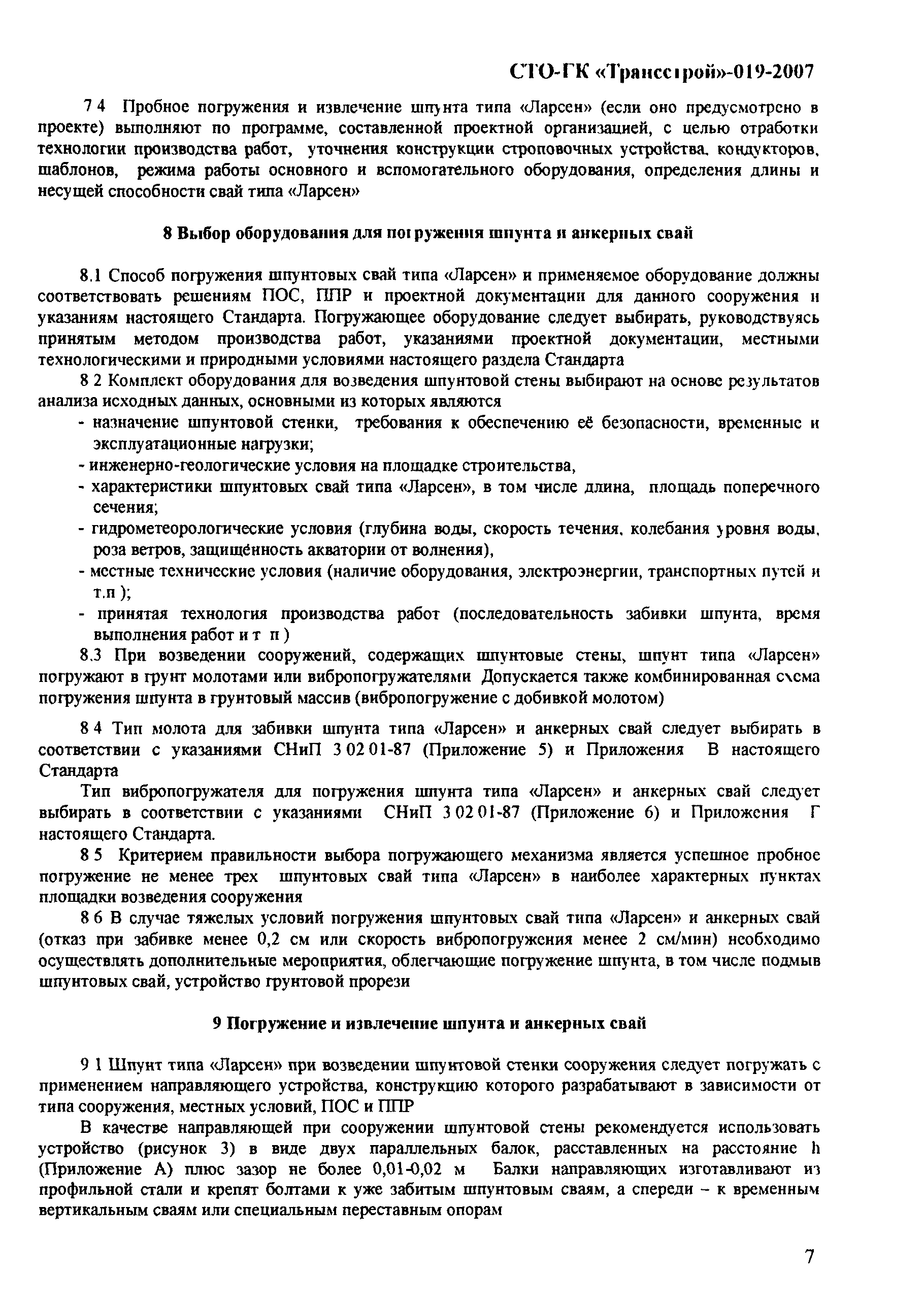 СТО-ГК «Трансстрой»-019-2007

7 4 Пробное погружения и извлечение шпунта типа «Ларсен» (если оно предусмотрено в проекте) выполняют по программе, составленной проектной организацией, с целью отработки технологии производства работ, уточнения конструкции строповочных устройства, кондукторов, шаблонов, режима работы основного и вспомогательного оборудования, определения длины и несущей способности свай типа «Ларсен»

8 Выбор оборудования для погружения шпунта и анкерных свай

8.1 Способ погружения шпунтовых свай типа «Ларсен» и применяемое оборудование должны соответствовать решениям ПОС, ППР и проектной документации для данного сооружения и указаниям настоящего Стандарта. Погружающее оборудование следует выбирать, руководствуясь принятым методом производства работ, указаниями проектной документации, местными технологическими и природными условиями настоящего раздела Стандарта

8 2 Комплект оборудования для возведения шпунтовой стены выбирают на основе результатов анализа исходных данных, основными из которых являются

- назначение шпунтовой стенки, требования к обеспечению её безопасности, временные и эксплуатационные нагрузки;
- инженерно-геологические условия на площадке строительства,
- характеристики шпунтовых свай типа «Ларсен», в том числе длина, площадь поперечного сечения;
- гидрометеорологические условия (глубина воды, скорость течения, колебания уровня воды, роза ветров, защищённость акватории от волнения),
- местные технические условия (наличие оборудования, электроэнергии, транспортных путей и т.п );
- принятая технология производства работ (последовательность забивки шпунта, время выполнения работ и т п )

8.3 При возведении сооружений, содержащих шпунтовые стены, шпунт типа «Ларсен» погружают в грунт молотами или вибропогружателями Допускается также комбинированная схема погружения шпунта в грунтовый массив (вибропогружение с добивкой молотом)

8 4 Тип молота для забивки шпунта типа «Ларсен» и анкерных свай следует выбирать в соответствии с указаниями СНиП 3 02 01-87 (Приложение 5) и Приложения В настоящего Стандарта

Тип вибропогружателя для погружения шпунта типа «Ларсен» и анкерных свай следует выбирать в соответствии с указаниями СНиП 3 02 01-87 (Приложение 6) и Приложения Г настоящего Стандарта.

8 5 Критерием правильности выбора погружающего механизма является успешное пробное погружение не менее трех шпунтовых свай типа «Ларсен» в наиболее характерных пунктах площадки возведения сооружения

8 6 В случае тяжелых условий погружения шпунтовых свай типа «Ларсен» и анкерных свай (отказ при забивке менее 0,2 см или скорость вибропогружения менее 2 см/мин) необходимо осуществлять дополнительные мероприятия, облегчающие погружение шпунта, в том числе подмыв шпунтовых свай, устройство грунтовой прорези

9 Погружение и извлечение шпунта и анкерных свай

9 1 Шпунт типа «Ларсен» при возведении шпунтовой стенки сооружения следует погружать с применением направляющего устройства, конструкцию которого разрабатывают в зависимости от типа сооружения, местных условий, ПОС и ППР

В качестве направляющей при сооружении шпунтовой стены рекомендуется использовать устройство (рисунок 3) в виде двух параллельных балок, расставленных на расстояние h (Приложение А) плюс зазор не более 0,01-0,02 м Балки направляющих изготавливают из профильной стали и крепят болтами к уже забитым шпунтовым сваям, а спереди – к временным вертикальным сваям или специальным переставным опорам

7